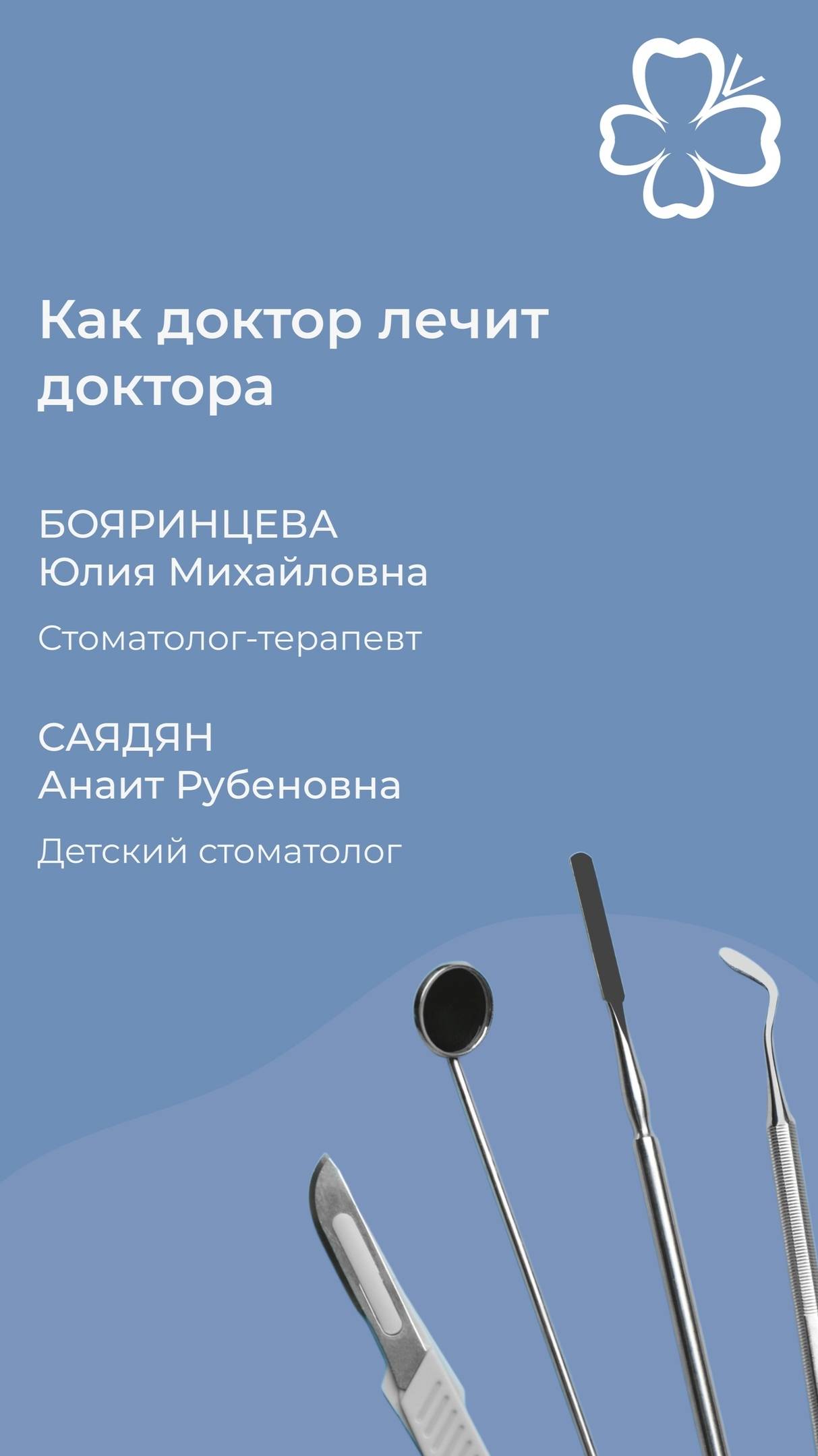 Как доктор лечит доктора

БОЯРИНЦЕВА
Юлия Михайловна

Стоматолог-терапевт

САЯДЯН
Анаит Рубеновна

Детский стоматолог